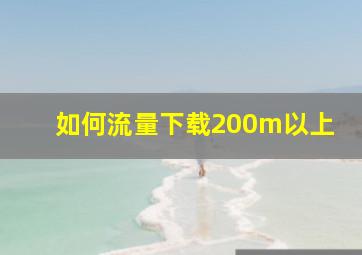 如何流量下载200m以上